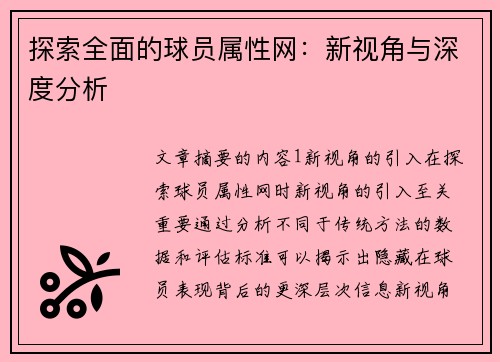 探索全面的球员属性网：新视角与深度分析

文章摘要的内容1新视角的引入在探索球员属性网时新视角的引入至关重要通过分析不同于传统方法的数据和评估标准可以揭示出隐藏在球员表现背后的更深层次信息新视角